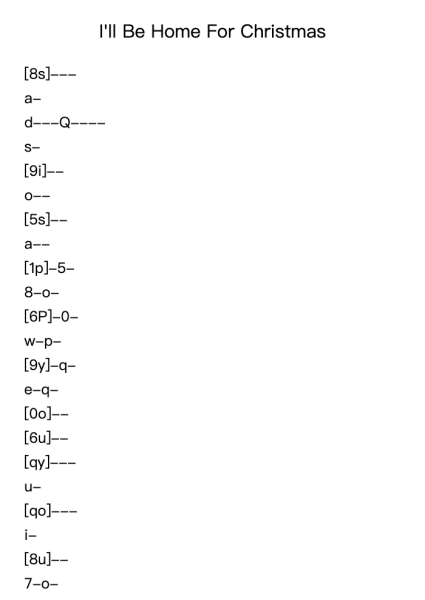 I'll Be Home For Christmas

[8s]---
a-
d---Q----
s-
[9i]--
o--
[5s]--
a--
[1p]-5-
8-o-
[6P]-0-
w-p-
[9y]-q-
e-q-
[0o]--
[6u]--
[qy]---
u-
[qo]---
i-
[8u]--
7-o-